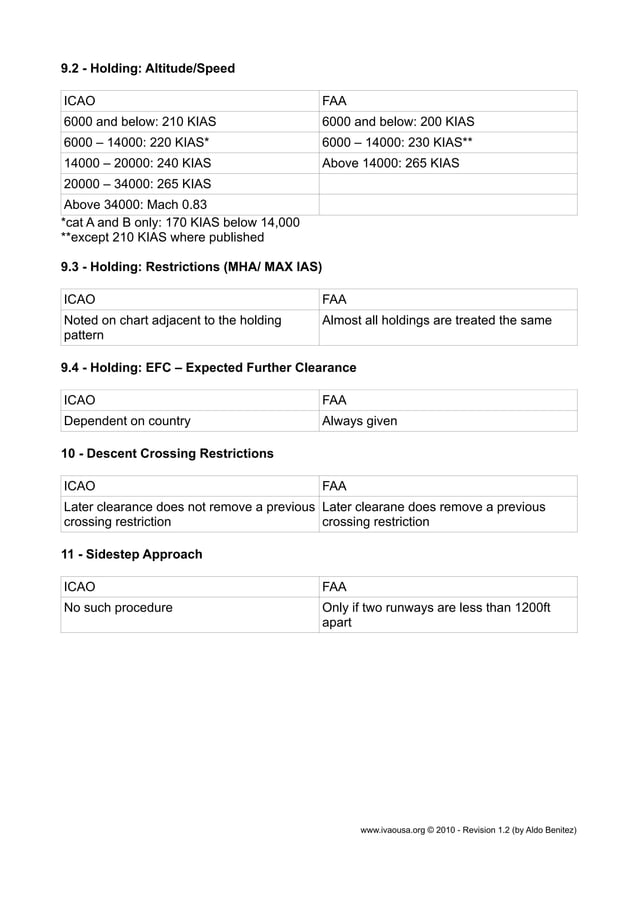 9.2 - Holding: Altitude/Speed

| ICAO | FAA |
|---|---|
| 6000 and below: 210 KIAS | 6000 and below: 200 KIAS |
| 6000 – 14000: 220 KIAS* | 6000 – 14000: 230 KIAS** |
| 14000 – 20000: 240 KIAS | Above 14000: 265 KIAS |
| 20000 – 34000: 265 KIAS | |
| Above 34000: Mach 0.83 | |

*cat A and B only: 170 KIAS below 14,000
**except 210 KIAS where published

9.3 - Holding: Restrictions (MHA/ MAX IAS)

| ICAO | FAA |
|---|---|
| Noted on chart adjacent to the holding pattern | Almost all holdings are treated the same |

9.4 - Holding: EFC – Expected Further Clearance

| ICAO | FAA |
|---|---|
| Dependent on country | Always given |

10 - Descent Crossing Restrictions

| ICAO | FAA |
|---|---|
| Later clearance does not remove a previous crossing restriction | Later clearane does remove a previous crossing restriction |

11 - Sidestep Approach

| ICAO | FAA |
|---|---|
| No such procedure | Only if two runways are less than 1200ft apart |

www.ivaousa.org © 2010 - Revision 1.2 (by Aldo Benitez)